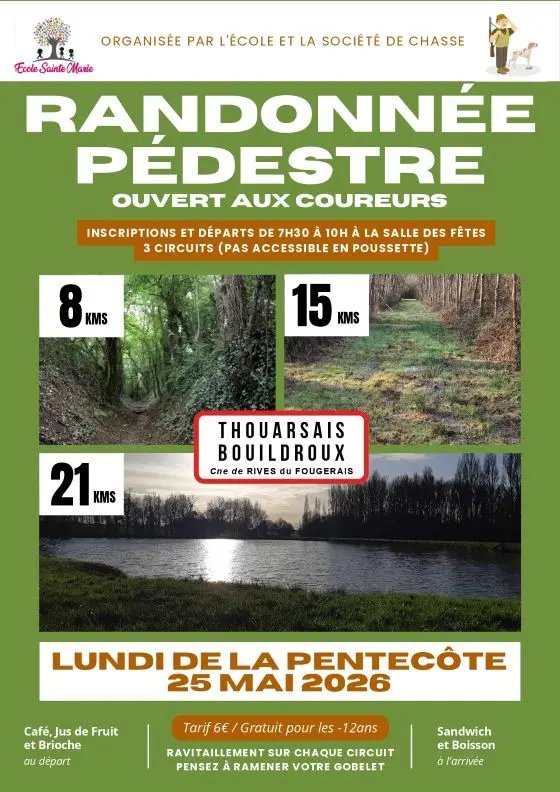 Ecole Sainte Marie

ORGANISÉE PAR L'ÉCOLE ET LA SOCIÉTÉ DE CHASSE

RANDONNÉE PÉDESTRE

OUVERT AUX COUREURS

INSCRIPTIONS ET DÉPARTS DE 7H30 À 10H À LA SALLE DES FÊTES
3 CIRCUITS (PAS ACCESSIBLE EN POUSSETTE)

8 KMS

15 KMS

THOUARSAIS
BOUILDROUX
Cne de RIVES du FOUGERAIS

21 KMS

LUNDI DE LA PENTECÔTE
25 MAI 2026

Café, Jus de Fruit et Brioche
au départ

Tarif 6€ / Gratuit pour les -12ans

RAVITAILLEMENT SUR CHAQUE CIRCUIT
PENSEZ À RAMENER VOTRE GOBELET

Sandwich et Boisson
à l'arrivée